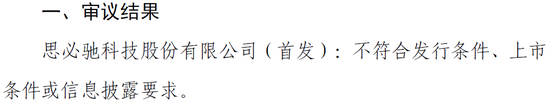 一、审议结果

思必驰科技股份有限公司（首发）：不符合发行条件、上市条件或信息披露要求。